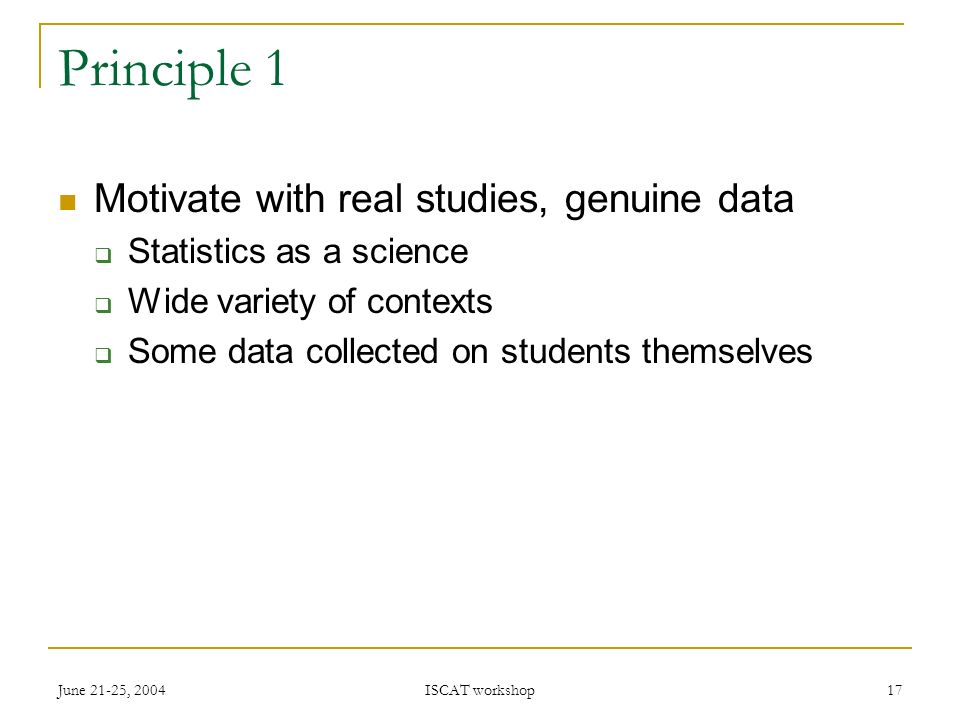 Principle 1

Motivate with real studies, genuine data

Statistics as a science

Wide variety of contexts

Some data collected on students themselves

June 21-25, 2004

ISCAT workshop

17